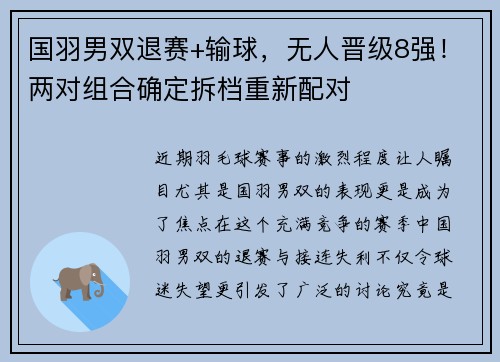 国羽男双退赛+输球，无人晋级8强！两对组合确定拆档重新配对

近期羽毛球赛事的激烈程度让人瞩目尤其是国羽男双的表现更是成为了焦点在这个充满竞争的赛季中国羽男双的退赛与接连失利不仅令球迷失望更引发了广泛的讨论究竟是